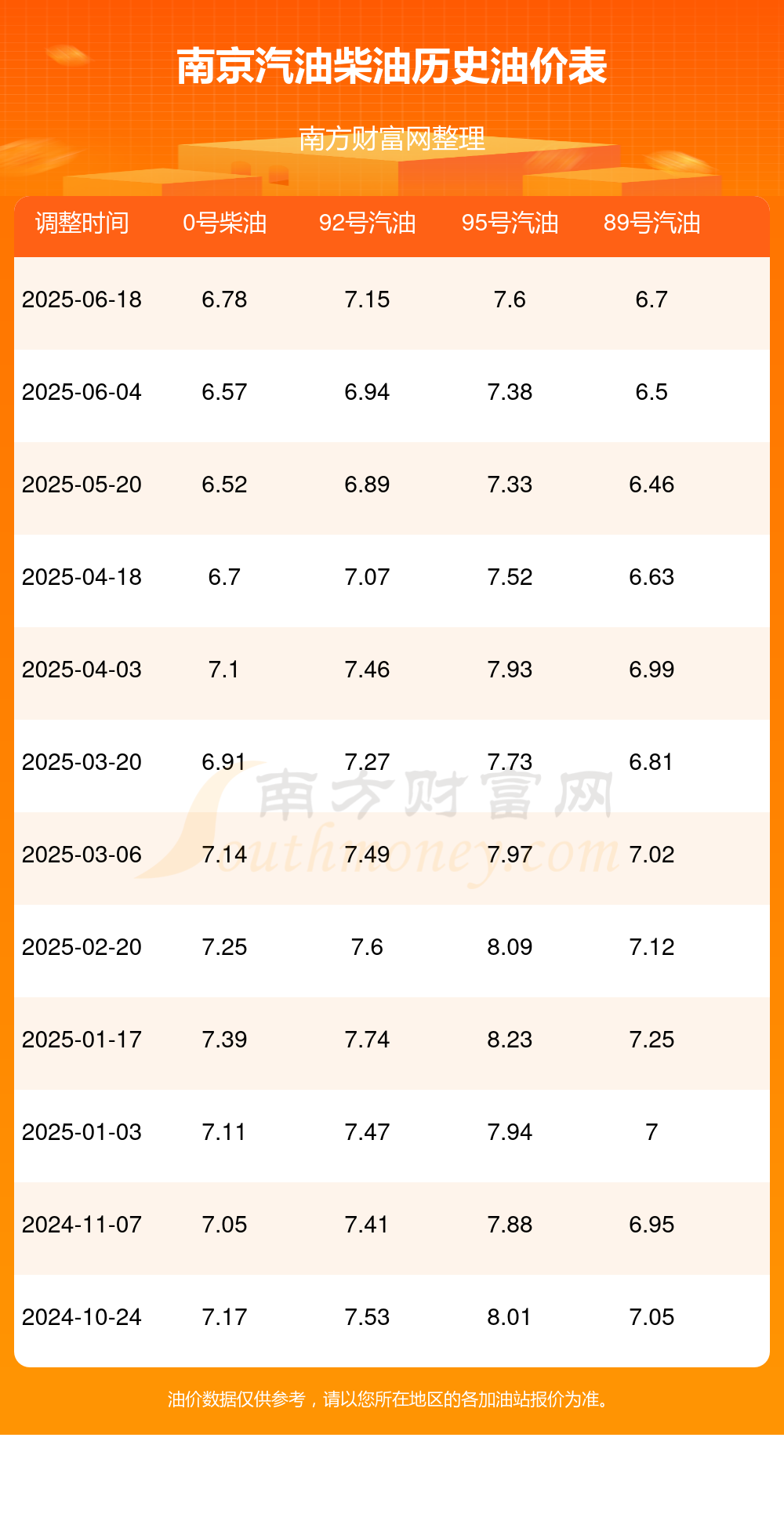 南京汽油柴油历史油价表

南方财富网整理

| 调整时间 | 0号柴油 | 92号汽油 | 95号汽油 | 89号汽油 |
|---|---|---|---|---|
| 2025-06-18 | 6.78 | 7.15 | 7.6 | 6.7 |
| 2025-06-04 | 6.57 | 6.94 | 7.38 | 6.5 |
| 2025-05-20 | 6.52 | 6.89 | 7.33 | 6.46 |
| 2025-04-18 | 6.7 | 7.07 | 7.52 | 6.63 |
| 2025-04-03 | 7.1 | 7.46 | 7.93 | 6.99 |
| 2025-03-20 | 6.91 | 7.27 | 7.73 | 6.81 |
| 2025-03-06 | 7.14 | 7.49 | 7.97 | 7.02 |
| 2025-02-20 | 7.25 | 7.6 | 8.09 | 7.12 |
| 2025-01-17 | 7.39 | 7.74 | 8.23 | 7.25 |
| 2025-01-03 | 7.11 | 7.47 | 7.94 | 7 |
| 2024-11-07 | 7.05 | 7.41 | 7.88 | 6.95 |
| 2024-10-24 | 7.17 | 7.53 | 8.01 | 7.05 |

南方财富网
southmoney.com

油价数据仅供参考，请以您所在地区的各加油站报价为准。